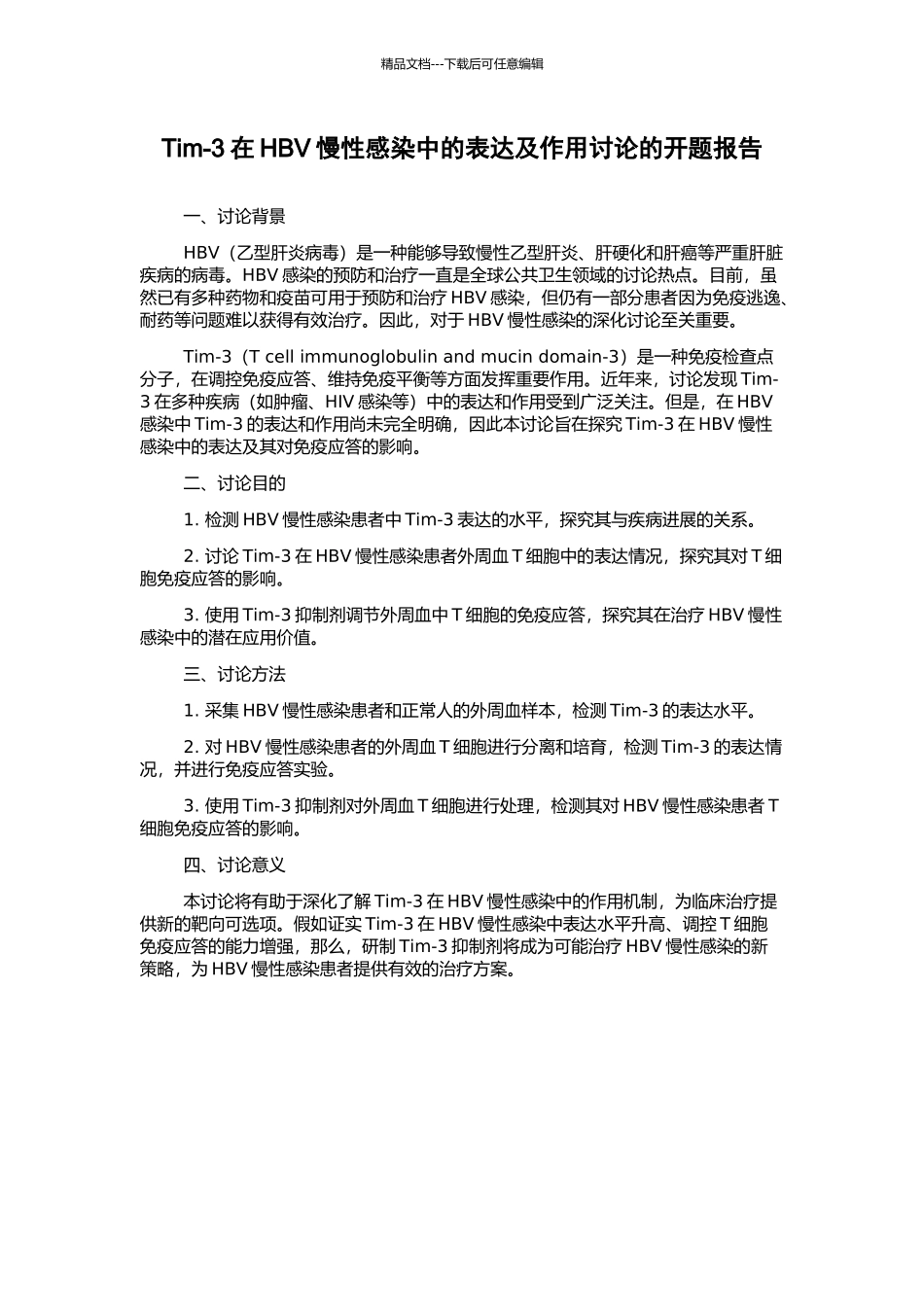 精品文档---下载后可任意编辑

Tim-3 在 HBV 慢性感染中的表达及作用讨论的开题报告

一、讨论背景

HBV（乙型肝炎病毒）是一种能够导致慢性乙型肝炎、肝硬化和肝癌等严重肝脏疾病的病毒。HBV 感染的预防和治疗一直是全球公共卫生领域的讨论热点。目前，虽然已有多种药物和疫苗可用于预防和治疗 HBV 感染，但仍有一部分患者因为免疫逃逸、耐药等问题难以获得有效治疗。因此，对于 HBV 慢性感染的深化讨论至关重要。

Tim-3（T cell immunoglobulin and mucin domain-3）是一种免疫检查点分子，在调控免疫应答、维持免疫平衡等方面发挥重要作用。近年来，讨论发现 Tim-3 在多种疾病（如肿瘤、HIV 感染等）中的表达和作用受到广泛关注。但是，在 HBV 感染中 Tim-3 的表达和作用尚未完全明确，因此本讨论旨在探究 Tim-3 在 HBV 慢性感染中的表达及其对免疫应答的影响。

二、讨论目的

1. 检测 HBV 慢性感染患者中 Tim-3 表达的水平，探究其与疾病进展的关系。

2. 讨论 Tim-3 在 HBV 慢性感染患者外周血 T 细胞中的表达情况，探究其对 T 细胞免疫应答的影响。

3. 使用 Tim-3 抑制剂调节外周血中 T 细胞的免疫应答，探究其在治疗 HBV 慢性感染中的潜在应用价值。

三、讨论方法

1. 采集 HBV 慢性感染患者和正常人的外周血样本，检测 Tim-3 的表达水平。

2. 对 HBV 慢性感染患者的外周血 T 细胞进行分离和培育，检测 Tim-3 的表达情况，并进行免疫应答实验。

3. 使用 Tim-3 抑制剂对外周血 T 细胞进行处理，检测其对 HBV 慢性感染患者 T 细胞免疫应答的影响。

四、讨论意义

本讨论将有助于深化了解 Tim-3 在 HBV 慢性感染中的作用机制，为临床治疗提供新的靶向可选项。假如证实 Tim-3 在 HBV 慢性感染中表达水平升高、调控 T 细胞免疫应答的能力增强，那么，研制 Tim-3 抑制剂将成为可能治疗 HBV 慢性感染的新策略，为 HBV 慢性感染患者提供有效的治疗方案。